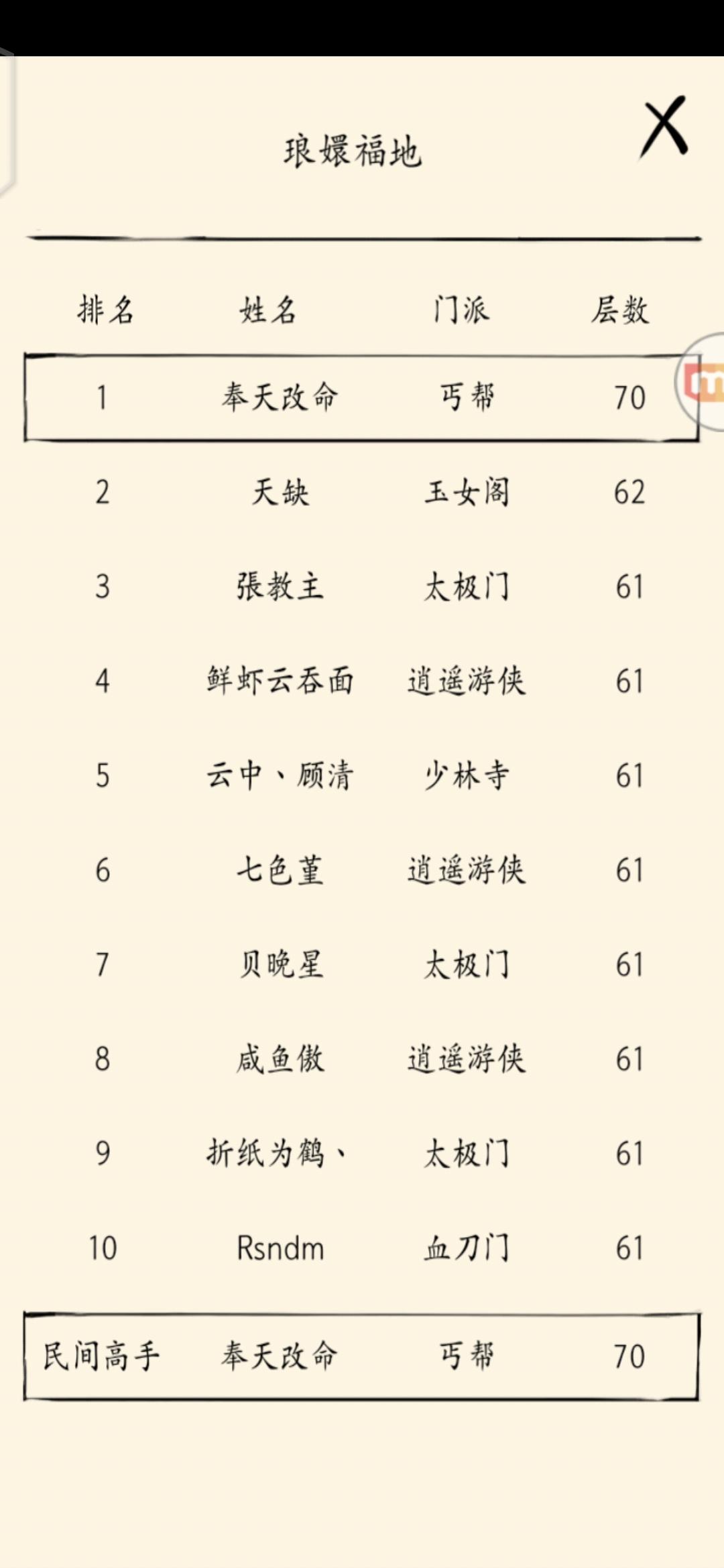 琅嬛福地

X

| 排名 | 姓名 | 门派 | 层数 |
|---|---|---|---|
| 1 | 奉天改命 | 丐帮 | 70 |
| 2 | 天缺 | 玉女阁 | 62 |
| 3 | 張教主 | 太极门 | 61 |
| 4 | 鲜虾云吞面 | 逍遥游侠 | 61 |
| 5 | 云中、顾清 | 少林寺 | 61 |
| 6 | 七色堇 | 逍遥游侠 | 61 |
| 7 | 贝晚星 | 太极门 | 61 |
| 8 | 咸鱼傲 | 逍遥游侠 | 61 |
| 9 | 折纸为鹤、 | 太极门 | 61 |
| 10 | Rsndm | 血刀门 | 61 |
| 民间高手 | 奉天改命 | 丐帮 | 70 |